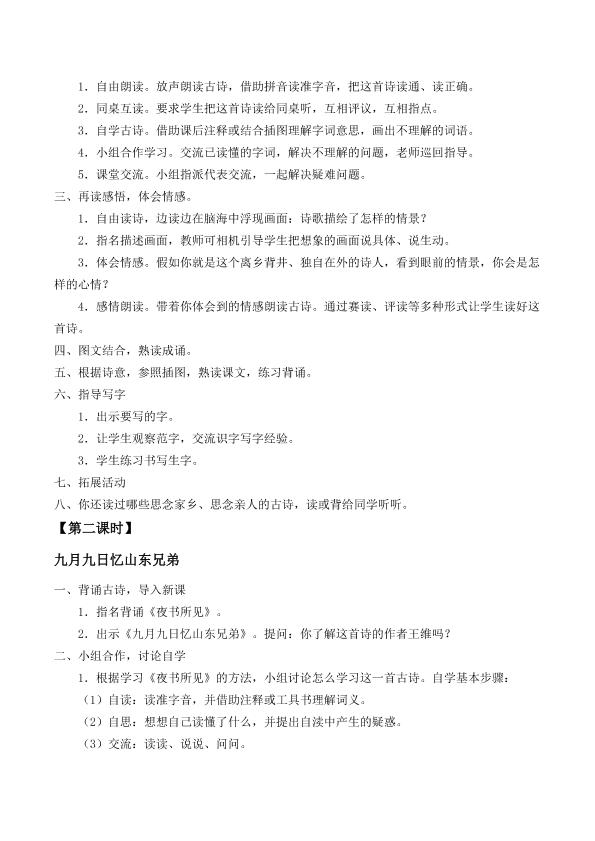 1．自由朗读。放声朗读古诗，借助拼音读准字音，把这首诗读通、读正确。

2．同桌互读。要求学生把这首诗读给同桌听，互相评议，互相指点。

3．自学古诗。借助课后注释或结合插图理解字词意思，画出不理解的词语。

4．小组合作学习。交流已读懂的字词，解决不理解的问题，老师巡回指导。

5．课堂交流。小组指派代表交流，一起解决疑难问题。

三、再读感悟，体会情感。

1．自由读诗，边读边在脑海中浮现画面：诗歌描绘了怎样的情景？

2．指名描述画面，教师可相机引导学生把想象的画面说具体、说生动。

3．体会情感。假如你就是这个离乡背井、独自在外的诗人，看到眼前的情景，你会是怎样的心情？

4．感情朗读。带着你体会到的情感朗读古诗。通过赛读、评读等多种形式让学生读好这首诗。

四、图文结合，熟读成诵。

五、根据诗意，参照插图，熟读课文，练习背诵。

六、指导写字

1．出示要写的字。

2．让学生观察范字，交流识字写字经验。

3．学生练习书写生字。

七、拓展活动

八、你还读过哪些思念家乡、思念亲人的古诗，读或背给同学听听。

【第二课时】

九月九日忆山东兄弟

一、背诵古诗，导入新课

1．指名背诵《夜书所见》。

2．出示《九月九日忆山东兄弟》。提问：你了解这首诗的作者王维吗？

二、小组合作，讨论自学

1．根据学习《夜书所见》的方法，小组讨论怎么学习这一首古诗。自学基本步骤：

（1）自读：读准字音，并借助注释或工具书理解词义。

（2）自思：想想自己读懂了什么，并提出自渎中产生的疑惑。

（3）交流：读读、说说、问问。